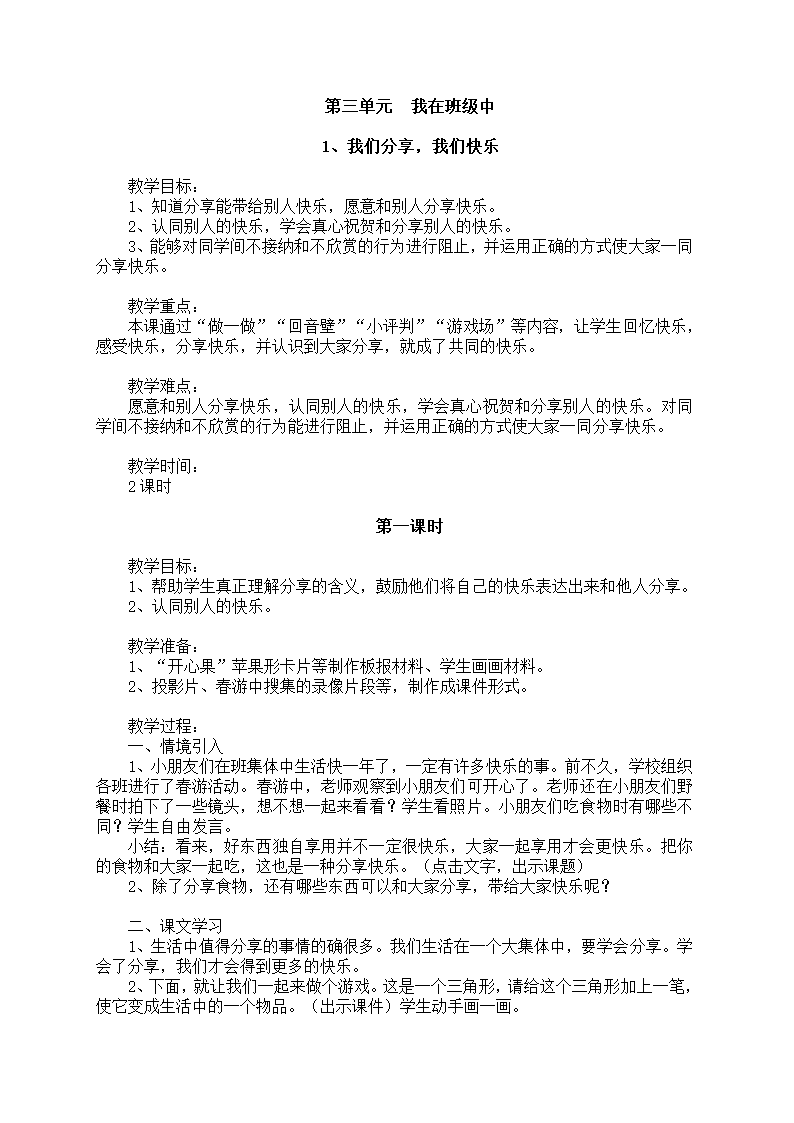 第三单元　我在班级中

1、我们分享，我们快乐

教学目标：
1、知道分享能带给别人快乐，愿意和别人分享快乐。
2、认同别人的快乐，学会真心祝贺和分享别人的快乐。
3、能够对同学间不接纳和不欣赏的行为进行阻止，并运用正确的方式使大家一同分享快乐。

教学重点：
本课通过“做一做”“回音壁”“小评判”“游戏场”等内容，让学生回忆快乐，感受快乐，分享快乐，并认识到大家分享，就成了共同的快乐。

教学难点：
愿意和别人分享快乐，认同别人的快乐，学会真心祝贺和分享别人的快乐。对同学间不接纳和不欣赏的行为能进行阻止，并运用正确的方式使大家一同分享快乐。

教学时间：
2课时

第一课时

教学目标：
1、帮助学生真正理解分享的含义，鼓励他们将自己的快乐表达出来和他人分享。
2、认同别人的快乐。

教学准备：
1、“开心果”苹果形卡片等制作板报材料、学生画画材料。
2、投影片、春游中搜集的录像片段等，制作成课件形式。

教学过程：
一、情境引入
1、小朋友们在班集体中生活快一年了，一定有许多快乐的事。前不久，学校组织各班进行了春游活动。春游中，老师观察到小朋友们可开心了。老师还在小朋友们野餐时拍下了一些镜头，想不想一起来看看？学生看照片。小朋友们吃食物时有哪些不同？学生自由发言。
小结：看来，好东西独自享用并不一定很快乐，大家一起享用才会更快乐。把你的食物和大家一起吃，这也是一种分享快乐。（点击文字，出示课题）
2、除了分享食物，还有哪些东西可以和大家分享，带给大家快乐呢？

二、课文学习
1、生活中值得分享的事情的确很多。我们生活在一个大集体中，要学会分享。学会了分享，我们才会得到更多的快乐。
2、下面，就让我们一起来做个游戏。这是一个三角形，请给这个三角形加上一笔，使它变成生活中的一个物品。（出示课件）学生动手画一画。